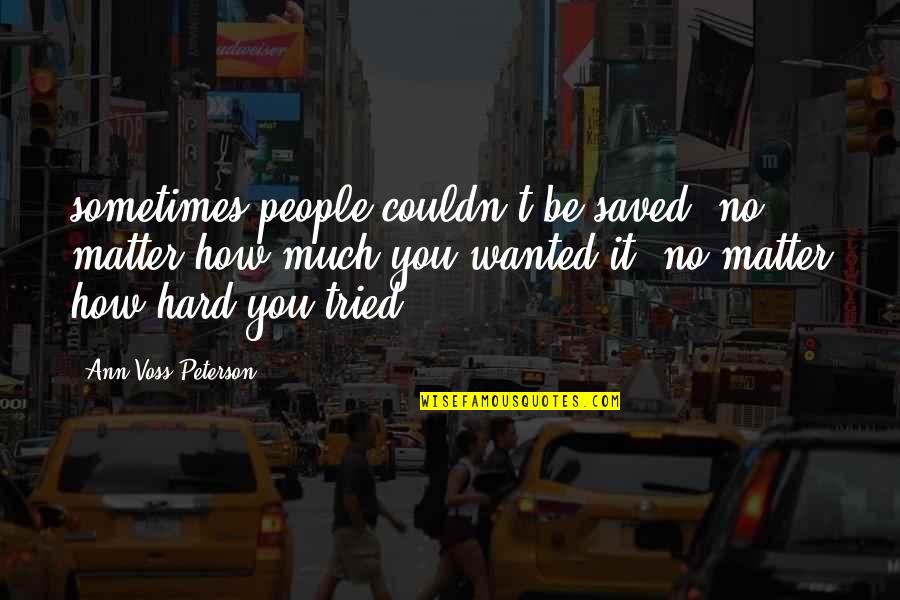 sometimes people couldn't be saved, no matter how much you wanted it, no matter how hard you tried.

Ann Voss Peterson

WISEFAMOUSQUOTES.COM